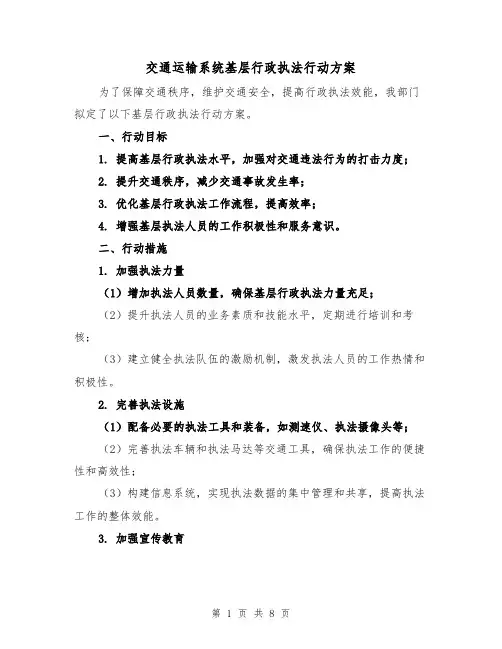 交通运输系统基层行政执法行动方案

为了保障交通秩序，维护交通安全，提高行政执法效能，我部门拟定了以下基层行政执法行动方案。

一、行动目标

1. 提高基层行政执法水平，加强对交通违法行为的打击力度；

2. 提升交通秩序，减少交通事故发生率；

3. 优化基层行政执法工作流程，提高效率；

4. 增强基层执法人员的工作积极性和服务意识。

二、行动措施

1. 加强执法力量

（1）增加执法人员数量，确保基层行政执法力量充足；

（2）提升执法人员的业务素质和技能水平，定期进行培训和考核；

（3）建立健全执法队伍的激励机制，激发执法人员的工作热情和积极性。

2. 完善执法设施

（1）配备必要的执法工具和装备，如测速仪、执法摄像头等；

（2）完善执法车辆和执法马达等交通工具，确保执法工作的便捷性和高效性；

（3）构建信息系统，实现执法数据的集中管理和共享，提高执法工作的整体效能。

3. 加强宣传教育

第 1 页 共 8 页